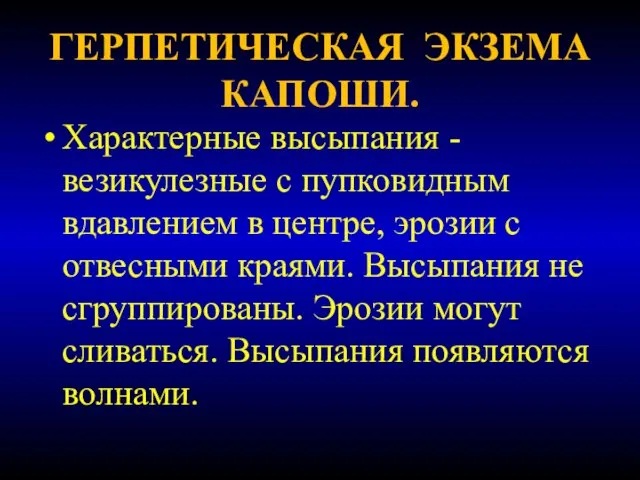 ГЕРПЕТИЧЕСКАЯ ЭКЗЕМА КАПОШИ.

• Характерные высыпания - везикулезные с пупковидным вдавлением в центре, эрозии с отвесными краями. Высыпания не сгруппированы. Эрозии могут сливаться. Высыпания появляются волнами.